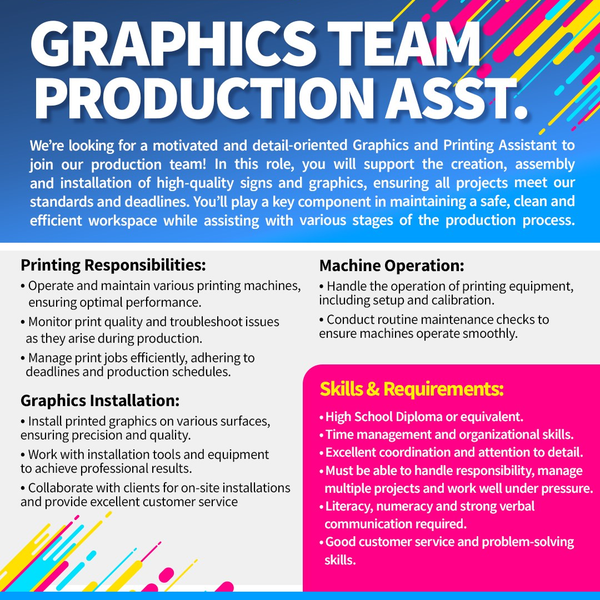 GRAPHICS TEAM PRODUCTION ASST.

We're looking for a motivated and detail-oriented Graphics and Printing Assistant to join our production team! In this role, you will support the creation, assembly and installation of high-quality signs and graphics, ensuring all projects meet our standards and deadlines. You'll play a key component in maintaining a safe, clean and efficient workspace while assisting with various stages of the production process.

Printing Responsibilities:
• Operate and maintain various printing machines, ensuring optimal performance.
• Monitor print quality and troubleshoot issues as they arise during production.
• Manage print jobs efficiently, adhering to deadlines and production schedules.

Graphics Installation:
• Install printed graphics on various surfaces, ensuring precision and quality.
• Work with installation tools and equipment to achieve professional results.
• Collaborate with clients for on-site installations and provide excellent customer service

Machine Operation:
• Handle the operation of printing equipment, including setup and calibration.
• Conduct routine maintenance checks to ensure machines operate smoothly.

Skills & Requirements:
• High School Diploma or equivalent.
• Time management and organizational skills.
• Excellent coordination and attention to detail.
• Must be able to handle responsibility, manage multiple projects and work well under pressure.
• Literacy, numeracy and strong verbal communication required.
• Good customer service and problem-solving skills.